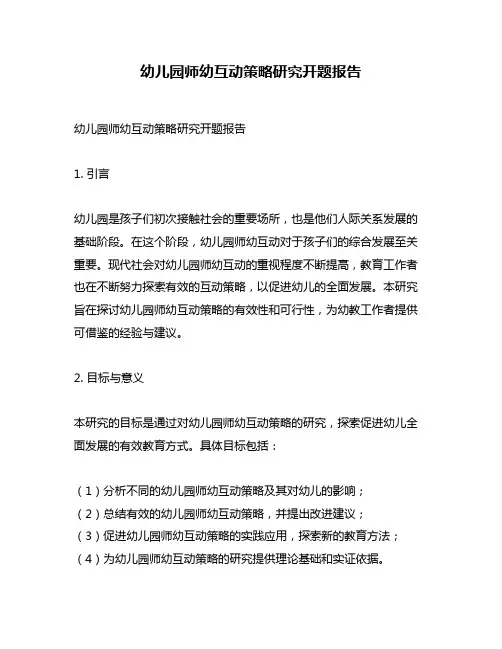 幼儿园师幼互动策略研究开题报告

幼儿园师幼互动策略研究开题报告

1. 引言

幼儿园是孩子们初次接触社会的重要场所，也是他们人际关系发展的基础阶段。在这个阶段，幼儿园师幼互动对于孩子们的综合发展至关重要。现代社会对幼儿园师幼互动的重视程度不断提高，教育工作者也在不断努力探索有效的互动策略，以促进幼儿的全面发展。本研究旨在探讨幼儿园师幼互动策略的有效性和可行性，为幼教工作者提供可借鉴的经验与建议。

2. 目标与意义

本研究的目标是通过对幼儿园师幼互动策略的研究，探索促进幼儿全面发展的有效教育方式。具体目标包括：

（1）分析不同的幼儿园师幼互动策略及其对幼儿的影响；
（2）总结有效的幼儿园师幼互动策略，并提出改进建议；
（3）促进幼儿园师幼互动策略的实践应用，探索新的教育方法；
（4）为幼儿园师幼互动策略的研究提供理论基础和实证依据。